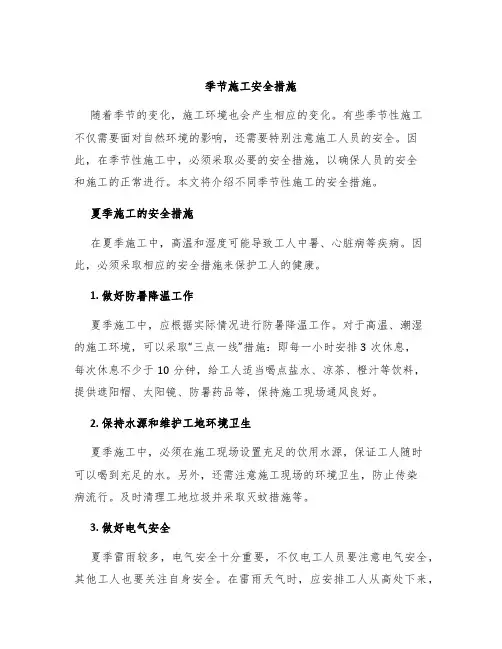 季节施工安全措施

随着季节的变化，施工环境也会产生相应的变化。有些季节性施工不仅需要面对自然环境的影响，还需要特别注意施工人员的安全。因此，在季节性施工中，必须采取必要的安全措施，以确保人员的安全和施工的正常进行。本文将介绍不同季节性施工的安全措施。

夏季施工的安全措施

在夏季施工中，高温和湿度可能导致工人中暑、心脏病等疾病。因此，必须采取相应的安全措施来保护工人的健康。

1. 做好防暑降温工作

夏季施工中，应根据实际情况进行防暑降温工作。对于高温、潮湿的施工环境，可以采取“三点一线”措施：即每一小时安排 3 次休息，每次休息不少于 10 分钟，给工人适当喝点盐水、凉茶、橙汁等饮料，提供遮阳帽、太阳镜、防暑药品等，保持施工现场通风良好。

2. 保持水源和维护工地环境卫生

夏季施工中，必须在施工现场设置充足的饮用水源，保证工人随时可以喝到充足的水。另外，还需注意施工现场的环境卫生，防止传染病流行。及时清理工地垃圾并采取灭蚊措施等。

3. 做好电气安全

夏季雷雨较多，电气安全十分重要，不仅电工人员要注意电气安全，其他工人也要关注自身安全。在雷雨天气时，应安排工人从高处下来，